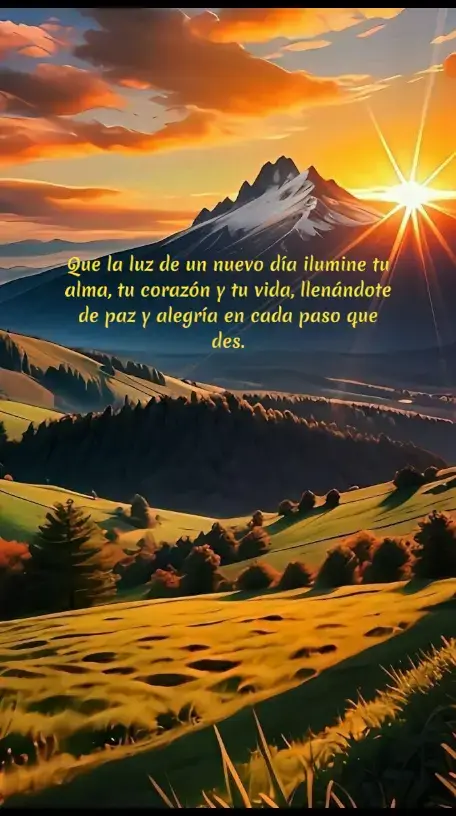 Que la luz de un nuevo día ilumine tu alma, tu corazón y tu vida, llenándote de paz y alegría en cada paso que des.